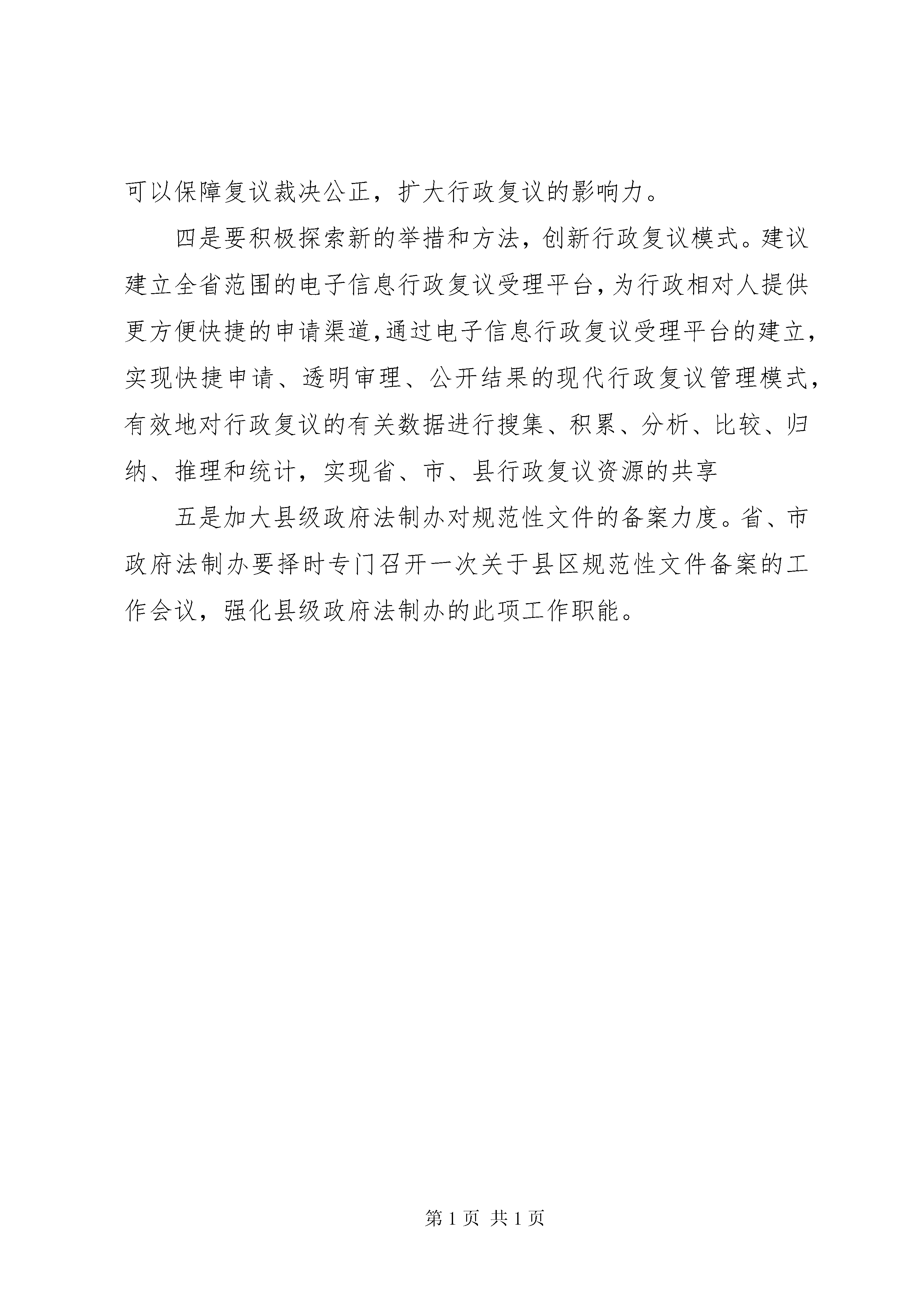 可以保障复议裁决公正，扩大行政复议的影响力。

四是要积极探索新的举措和方法，创新行政复议模式。建议建立全省范围的电子信息行政复议受理平台，为行政相对人提供更方便快捷的申请渠道，通过电子信息行政复议受理平台的建立，实现快捷申请、透明审理、公开结果的现代行政复议管理模式，有效地对行政复议的有关数据进行搜集、积累、分析、比较、归纳、推理和统计，实现省、市、县行政复议资源的共享

五是加大县级政府法制办对规范性文件的备案力度。省、市政府法制办要择时专门召开一次关于县区规范性文件备案的工作会议，强化县级政府法制办的此项工作职能。

第 1 页 共 1 页